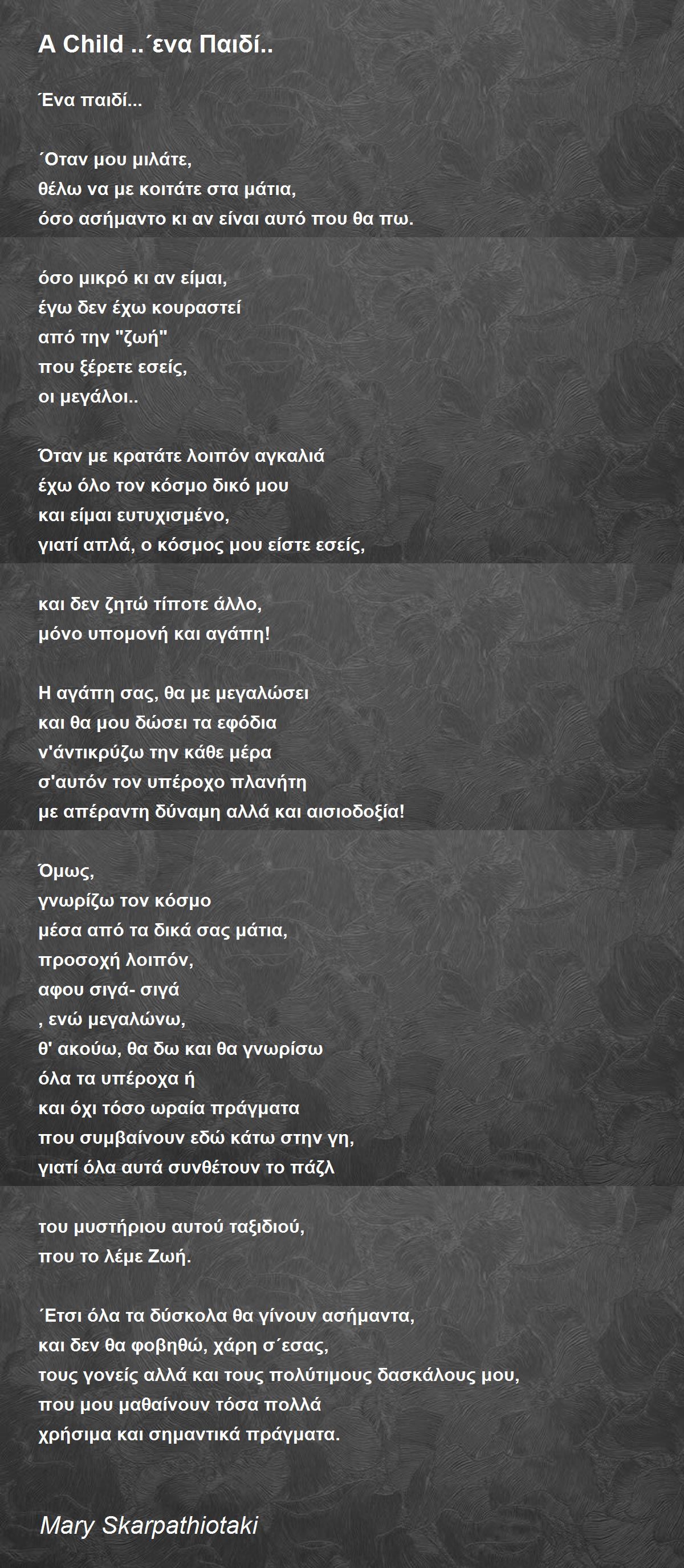 A Child ..΄ενα Παιδί..

Ένα παιδί...

΄Οταν μου μιλάτε,
θέλω να με κοιτάτε στα μάτια,
όσο ασήμαντο κι αν είναι αυτό που θα πω.

όσο μικρό κι αν είμαι,
έγω δεν έχω κουραστεί
από την "ζωή"
που ξέρετε εσείς,
οι μεγάλοι..

Όταν με κρατάτε λοιπόν αγκαλιά
έχω όλο τον κόσμο δικό μου
και είμαι ευτυχισμένο,
γιατί απλά, ο κόσμος μου είστε εσείς,

και δεν ζητώ τίποτε άλλο,
μόνο υπομονή και αγάπη!

Η αγάπη σας, θα με μεγαλώσει
και θα μου δώσει τα εφόδια
ν'άντικρύζω την κάθε μέρα
σ'αυτόν τον υπέροχο πλανήτη
με απέραντη δύναμη αλλά και αισιοδοξία!

Όμως,
γνωρίζω τον κόσμο
μέσα από τα δικά σας μάτια,
προσοχή λοιπόν,
αφου σιγά- σιγά
, ενώ μεγαλώνω,
θ' ακούω, θα δω και θα γνωρίσω
όλα τα υπέροχα ή
και όχι τόσο ωραία πράγματα
που συμβαίνουν εδώ κάτω στην γη,
γιατί όλα αυτά συνθέτουν το πάζλ

του μυστήριου αυτού ταξιδιού,
που το λέμε Ζωή.

΄Ετσι όλα τα δύσκολα θα γίνουν ασήμαντα,
και δεν θα φοβηθώ, χάρη σ΄εσας,
τους γονείς αλλά και τους πολύτιμους δασκάλους μου,
που μου μαθαίνουν τόσα πολλά
χρήσιμα και σημαντικά πράγματα.

Mary Skarpathiotaki